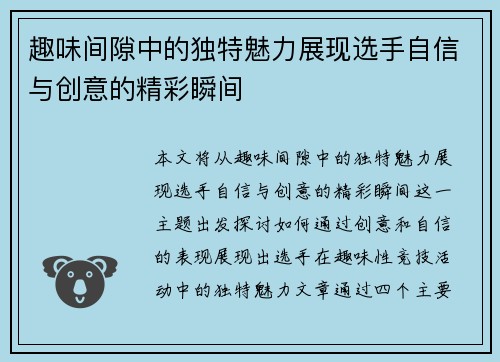 趣味间隙中的独特魅力展现选手自信与创意的精彩瞬间

本文将从趣味间隙中的独特魅力展现选手自信与创意的精彩瞬间这一主题出发探讨如何通过创意和自信的表现展现出选手在趣味性竞技活动中的独特魅力文章通过四个主要